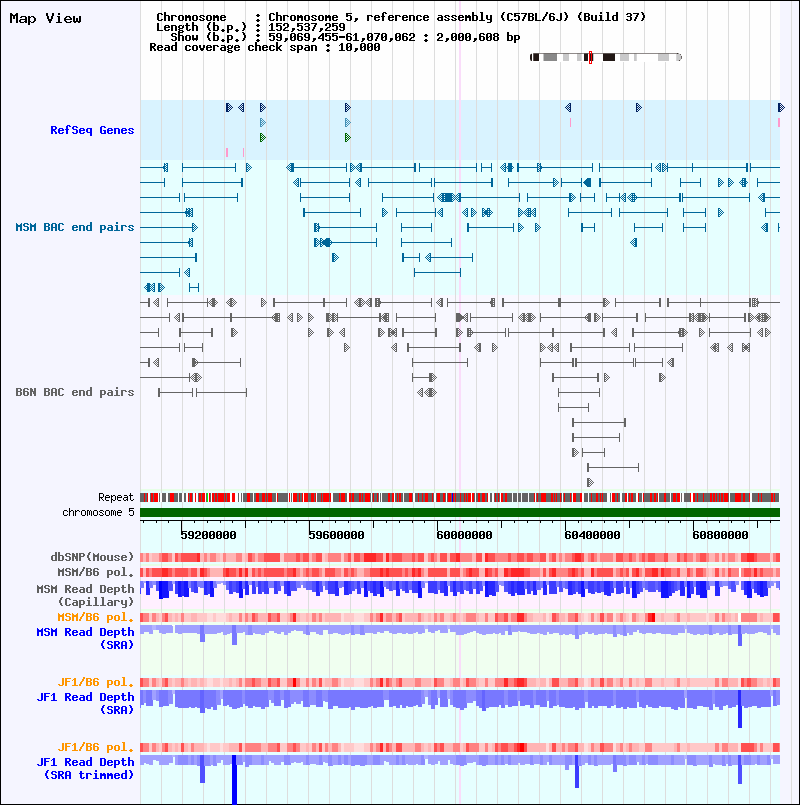 Map View

Chromosome : Chromosome 5, reference assembly (C57BL/6J) (Build 37)
Length (b.p.) : 152,537,259
Show (b.p.) : 59,069,455-61,070,062 : 2,000,608 bp
Read coverage check span : 10,000

RefSeq Genes

MSM BAC end pairs

B6N BAC end pairs

Repeat
chromosome 5

59200000 59600000 60000000 60400000 60800000

dbSNP(Mouse)
MSM/B6 pol.
MSM Read Depth (Capillary)
MSM/B6 pol.
MSM Read Depth (SRA)

JF1/B6 pol.
JF1 Read Depth (SRA)

JF1/B6 pol.
JF1 Read Depth (SRA trimmed)